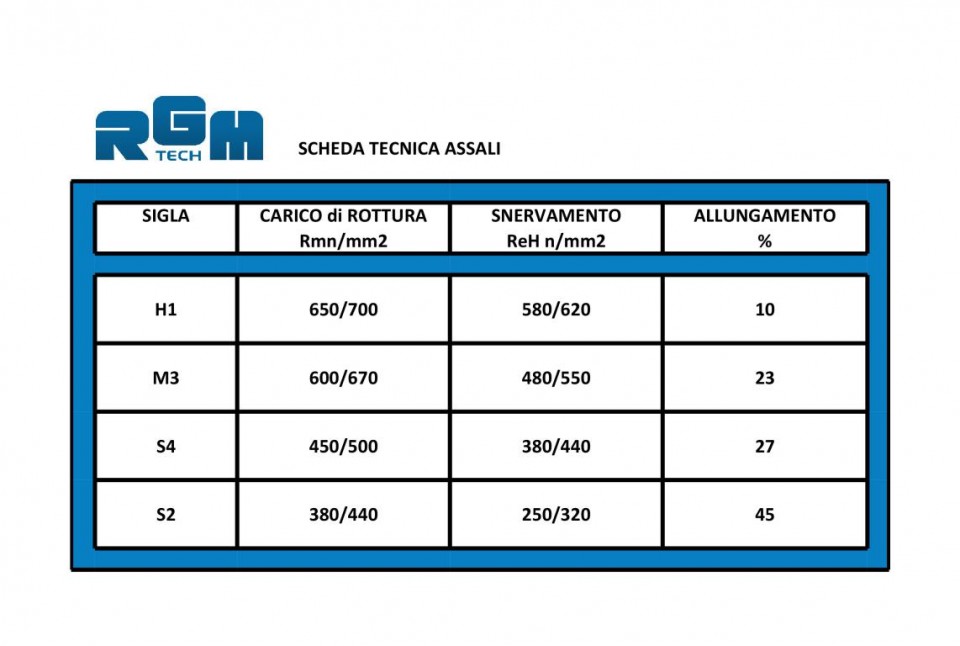 RGM TECH

SCHEDA TECNICA ASSALI

| SIGLA | CARICO di ROTTURA Rmn/mm2 | SNERVAMENTO ReH n/mm2 | ALLUNGAMENTO % |
|---|---|---|---|
| H1 | 650/700 | 580/620 | 10 |
| M3 | 600/670 | 480/550 | 23 |
| S4 | 450/500 | 380/440 | 27 |
| S2 | 380/440 | 250/320 | 45 |